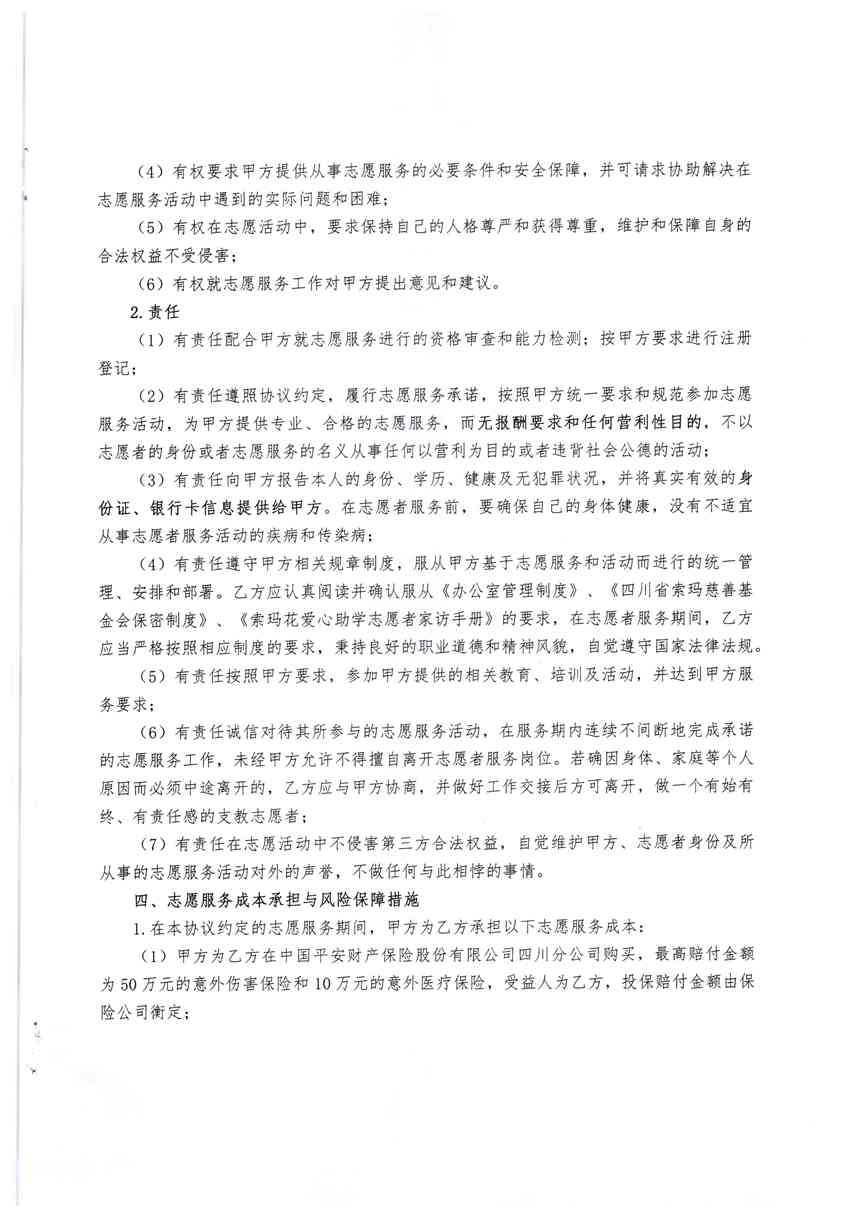 （4）有权要求甲方提供从事志愿服务的必要条件和安全保障，并可请求协助解决在志愿服务活动中遇到的实际问题和困难；

（5）有权在志愿活动中，要求保持自己的人格尊严和获得尊重，维护和保障自身的合法权益不受侵害；

（6）有权就志愿服务工作对甲方提出意见和建议。

2.责任

（1）有责任配合甲方就志愿服务进行的资格审查和能力检测；按甲方要求进行注册登记；

（2）有责任遵照协议约定，履行志愿服务承诺，按照甲方统一要求和规范参加志愿服务活动，为甲方提供专业、合格的志愿服务，而无报酬要求和任何营利性目的，不以志愿者的身份或者志愿服务的名义从事任何以营利为目的或者违背社会公德的活动；

（3）有责任向甲方报告本人的身份、学历、健康及无犯罪状况，并将真实有效的身份证、银行卡信息提供给甲方。在志愿者服务前，要确保自己的身体健康，没有不适宜从事志愿者服务活动的疾病和传染病；

（4）有责任遵守甲方相关规章制度，服从甲方基于志愿服务和活动而进行的统一管理、安排和部署。乙方应认真阅读并确认服从《办公室管理制度》、《四川省索玛慈善基金会保密制度》、《索玛花爱心助学志愿者家访手册》的要求，在志愿者服务期间，乙方应当严格按照相应制度的要求，秉持良好的职业道德和精神风貌，自觉遵守国家法律法规。

（5）有责任按照甲方要求，参加甲方提供的相关教育、培训及活动，并达到甲方服务要求；

（6）有责任诚信对待其所参与的志愿服务活动，在服务期内连续不间断地完成承诺的志愿服务工作，未经甲方允许不得擅自离开志愿者服务岗位。若确因身体、家庭等个人原因而必须中途离开的，乙方应与甲方协商，并做好工作交接后方可离开，做一个有始有终、有责任感的支教志愿者；

（7）有责任在志愿活动中不侵害第三方合法权益，自觉维护甲方、志愿者身份及所从事的志愿服务活动对外的声誉，不做任何与此相悖的事情。

四、志愿服务成本承担与风险保障措施

1.在本协议约定的志愿服务期间，甲方为乙方承担以下志愿服务成本：

（1）甲方为乙方在中国平安财产保险股份有限公司四川分公司购买，最高赔付金额为50万元的意外伤害保险和10万元的意外医疗保险，受益人为乙方，投保赔付金额由保险公司衡定；